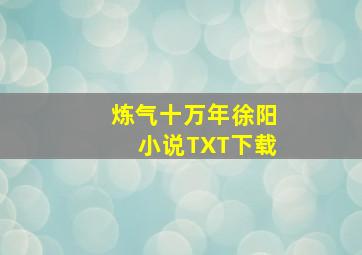 炼气十万年徐阳
小说TXT下载